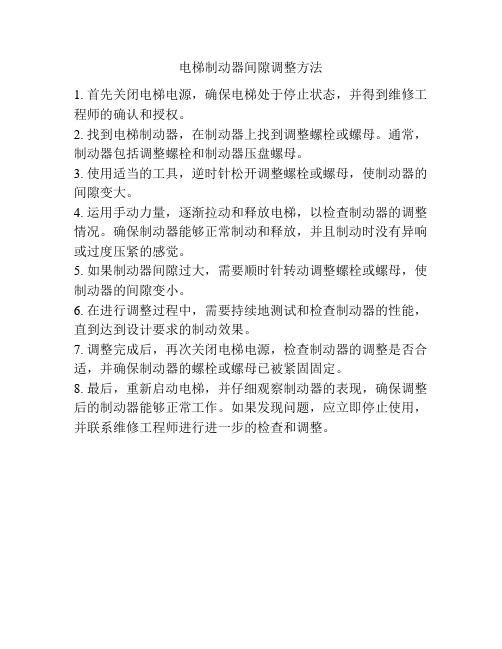 电梯制动器间隙调整方法

1. 首先关闭电梯电源，确保电梯处于停止状态，并得到维修工程师的确认和授权。

2. 找到电梯制动器，在制动器上找到调整螺栓或螺母。通常，制动器包括调整螺栓和制动器压盘螺母。

3. 使用适当的工具，逆时针松开调整螺栓或螺母，使制动器的间隙变大。

4. 运用手动力量，逐渐拉动和释放电梯，以检查制动器的调整情况。确保制动器能够正常制动和释放，并且制动时没有异响或过度压紧的感觉。

5. 如果制动器间隙过大，需要顺时针转动调整螺栓或螺母，使制动器的间隙变小。

6. 在进行调整过程中，需要持续地测试和检查制动器的性能，直到达到设计要求的制动效果。

7. 调整完成后，再次关闭电梯电源，检查制动器的调整是否合适，并确保制动器的螺栓或螺母已被紧固固定。

8. 最后，重新启动电梯，并仔细观察制动器的表现，确保调整后的制动器能够正常工作。如果发现问题，应立即停止使用，并联系维修工程师进行进一步的检查和调整。